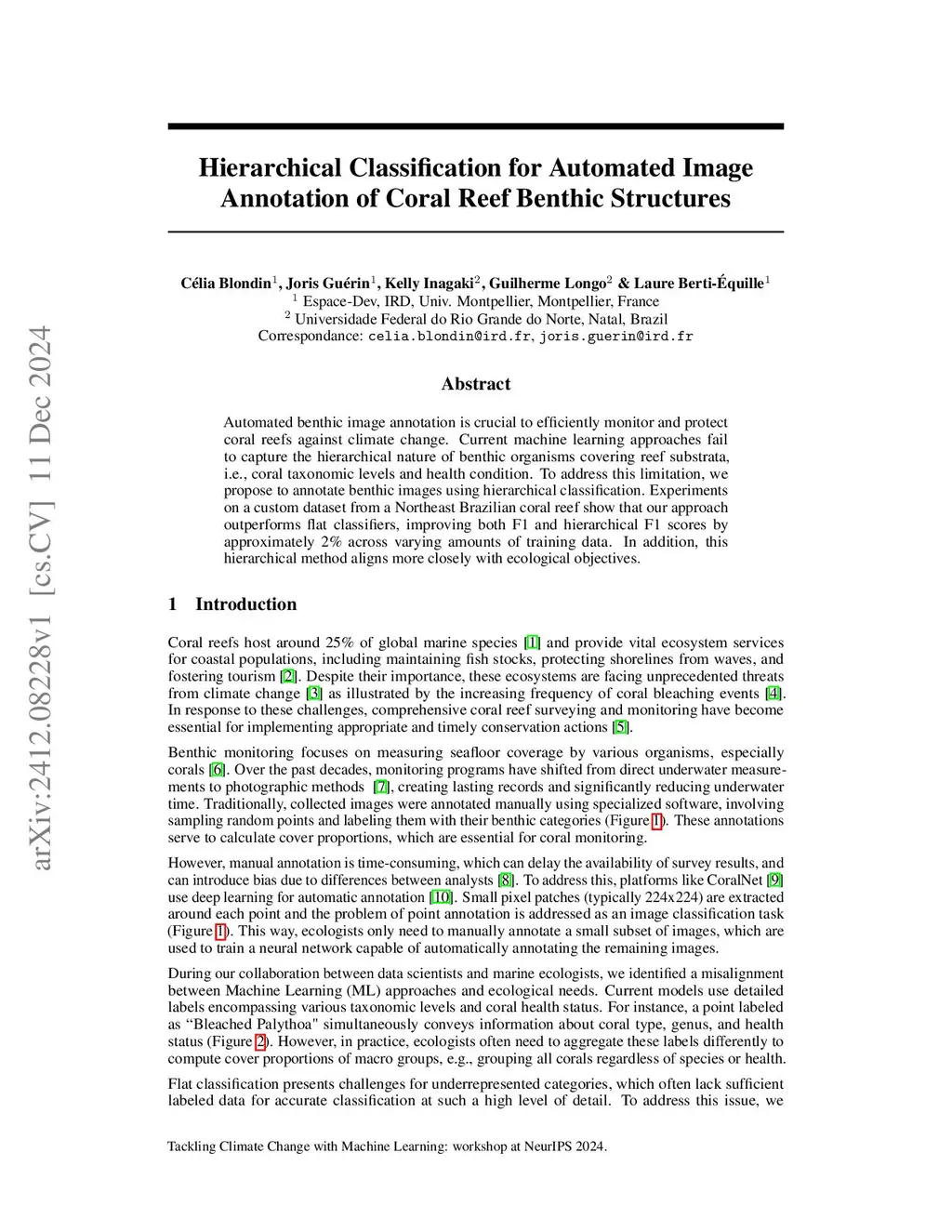 arXiv:2412.08228v1 [cs.CV] 11 Dec 2024

Hierarchical Classification for Automated Image Annotation of Coral Reef Benthic Structures

Célia Blondin$^1$, Joris Guérin$^1$, Kelly Inagaki$^2$, Guilherme Longo$^2$ & Laure Berti-Équille$^1$
$^1$ Espace-Dev, IRD, Univ. Montpellier, Montpellier, France
$^2$ Universidade Federal do Rio Grande do Norte, Natal, Brazil
Correspondance: celia.blondin@ird.fr, joris.guerin@ird.fr

Abstract

Automated benthic image annotation is crucial to efficiently monitor and protect coral reefs against climate change. Current machine learning approaches fail to capture the hierarchical nature of benthic organisms covering reef substrata, i.e., coral taxonomic levels and health condition. To address this limitation, we propose to annotate benthic images using hierarchical classification. Experiments on a custom dataset from a Northeast Brazilian coral reef show that our approach outperforms flat classifiers, improving both F1 and hierarchical F1 scores by approximately 2% across varying amounts of training data. In addition, this hierarchical method aligns more closely with ecological objectives.

1 Introduction

Coral reefs host around 25% of global marine species [1] and provide vital ecosystem services for coastal populations, including maintaining fish stocks, protecting shorelines from waves, and fostering tourism [2]. Despite their importance, these ecosystems are facing unprecedented threats from climate change [3] as illustrated by the increasing frequency of coral bleaching events [4]. In response to these challenges, comprehensive coral reef surveying and monitoring have become essential for implementing appropriate and timely conservation actions [5].

Benthic monitoring focuses on measuring seafloor coverage by various organisms, especially corals [6]. Over the past decades, monitoring programs have shifted from direct underwater measurements to photographic methods [7], creating lasting records and significantly reducing underwater time. Traditionally, collected images were annotated manually using specialized software, involving sampling random points and labeling them with their benthic categories (Figure 1). These annotations serve to calculate cover proportions, which are essential for coral monitoring.

However, manual annotation is time-consuming, which can delay the availability of survey results, and can introduce bias due to differences between analysts [8]. To address this, platforms like CoralNet [9] use deep learning for automatic annotation [10]. Small pixel patches (typically 224x224) are extracted around each point and the problem of point annotation is addressed as an image classification task (Figure 1). This way, ecologists only need to manually annotate a small subset of images, which are used to train a neural network capable of automatically annotating the remaining images.

During our collaboration between data scientists and marine ecologists, we identified a misalignment between Machine Learning (ML) approaches and ecological needs. Current models use detailed labels encompassing various taxonomic levels and coral health status. For instance, a point labeled as “Bleached Palythoa" simultaneously conveys information about coral type, genus, and health status (Figure 2). However, in practice, ecologists often need to aggregate these labels differently to compute cover proportions of macro groups, e.g., grouping all corals regardless of species or health.

Flat classification presents challenges for underrepresented categories, which often lack sufficient labeled data for accurate classification at such a high level of detail. To address this issue, we

Tackling Climate Change with Machine Learning: workshop at NeurIPS 2024.